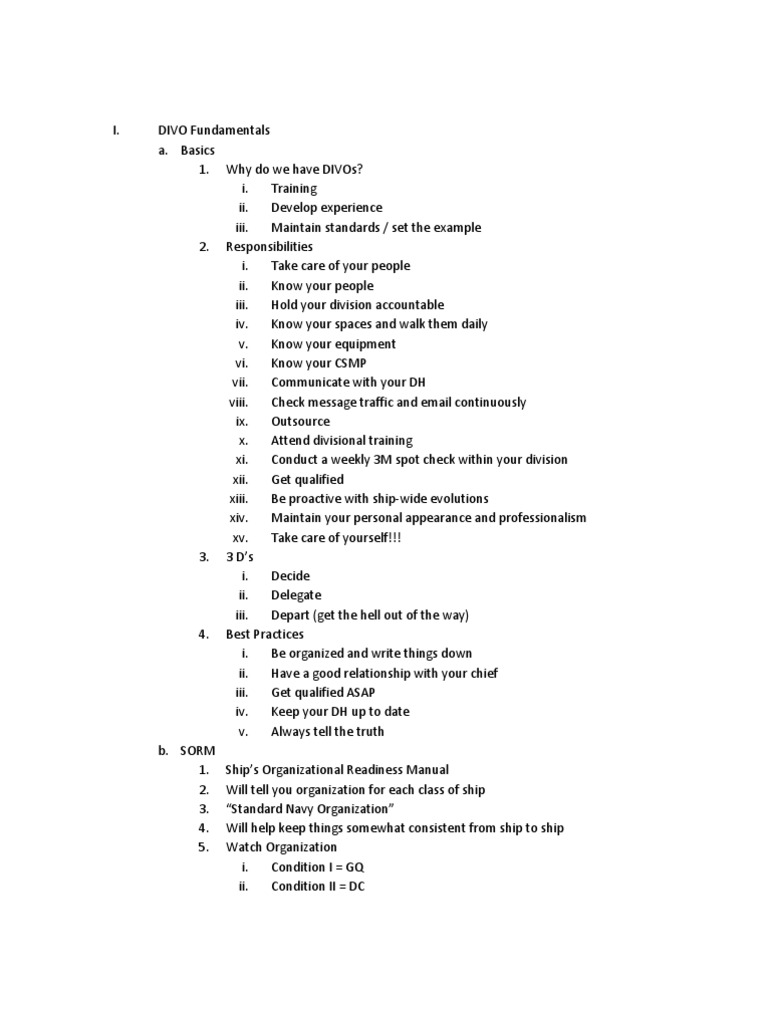 I. DIVO Fundamentals
a. Basics
1. Why do we have DIVOs?
i. Training
ii. Develop experience
iii. Maintain standards / set the example
2. Responsibilities
i. Take care of your people
ii. Know your people
iii. Hold your division accountable
iv. Know your spaces and walk them daily
v. Know your equipment
vi. Know your CSMP
vii. Communicate with your DH
viii. Check message traffic and email continuously
ix. Outsource
x. Attend divisional training
xi. Conduct a weekly 3M spot check within your division
xii. Get qualified
xiii. Be proactive with ship-wide evolutions
xiv. Maintain your personal appearance and professionalism
xv. Take care of yourself!!!
3. 3 D's
i. Decide
ii. Delegate
iii. Depart (get the hell out of the way)
4. Best Practices
i. Be organized and write things down
ii. Have a good relationship with your chief
iii. Get qualified ASAP
iv. Keep your DH up to date
v. Always tell the truth
b. SORM
1. Ship's Organizational Readiness Manual
2. Will tell you organization for each class of ship
3. "Standard Navy Organization"
4. Will help keep things somewhat consistent from ship to ship
5. Watch Organization
i. Condition I = GQ
ii. Condition II = DC